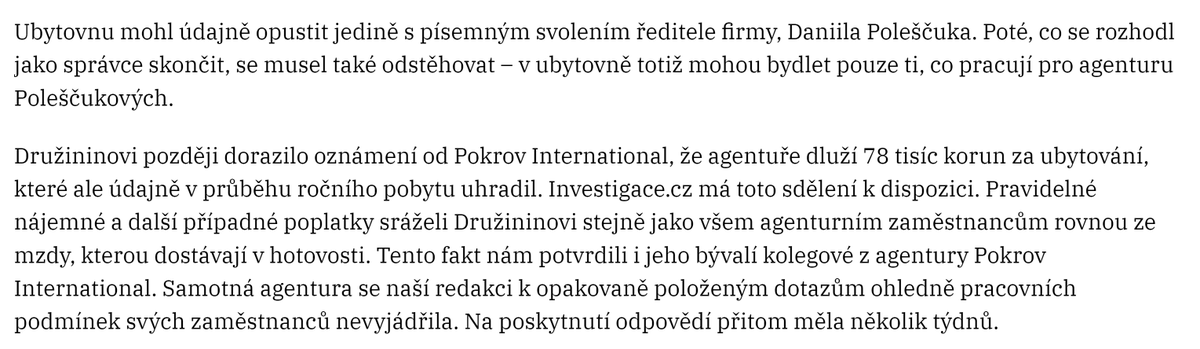 Ubytovnu mohl údajně opustit jedině s písemným svolením ředitele firmy, Daniila Poleščuka. Poté, co se rozhodl jako správce skončit, se musel také odstěhovat – v ubytovně totiž mohou bydlet pouze ti, co pracují pro agenturu Poleščukových.

Družininovi později dorazilo oznámení od Pokrov International, že agentuře dluží 78 tisíc korun za ubytování, které ale údajně v průběhu ročního pobytu uhradil. Investigace.cz má toto sdělení k dispozici. Pravidelné nájemné a další případné poplatky sráželi Družininovi stejně jako všem agenturním zaměstnancům rovnou ze mzdy, kterou dostávají v hotovosti. Tento fakt nám potvrdili i jeho bývalí kolegové z agentury Pokrov International. Samotná agentura se naší redakci k opakovaně položeným dotazům ohledně pracovních podmínek svých zaměstnanců nevyjádřila. Na poskytnutí odpovědí přitom měla několik týdnů.